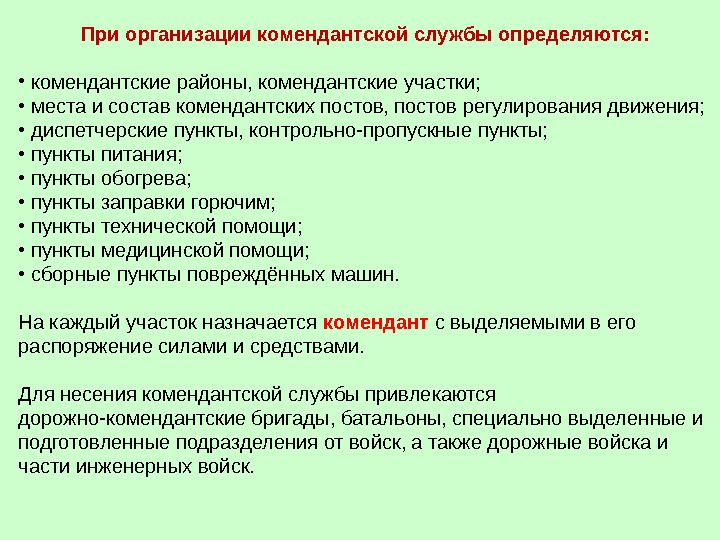 При организации комендантской службы определяются:

• комендантские районы, комендантские участки;
• места и состав комендантских постов, постов регулирования движения;
• диспетчерские пункты, контрольно-пропускные пункты;
• пункты питания;
• пункты обогрева;
• пункты заправки горючим;
• пункты технической помощи;
• пункты медицинской помощи;
• сборные пункты повреждённых машин.

На каждый участок назначается комендант с выделяемыми в его распоряжение силами и средствами.

Для несения комендантской службы привлекаются дорожно-комендантские бригады, батальоны, специально выделенные и подготовленные подразделения от войск, а также дорожные войска и части инженерных войск.